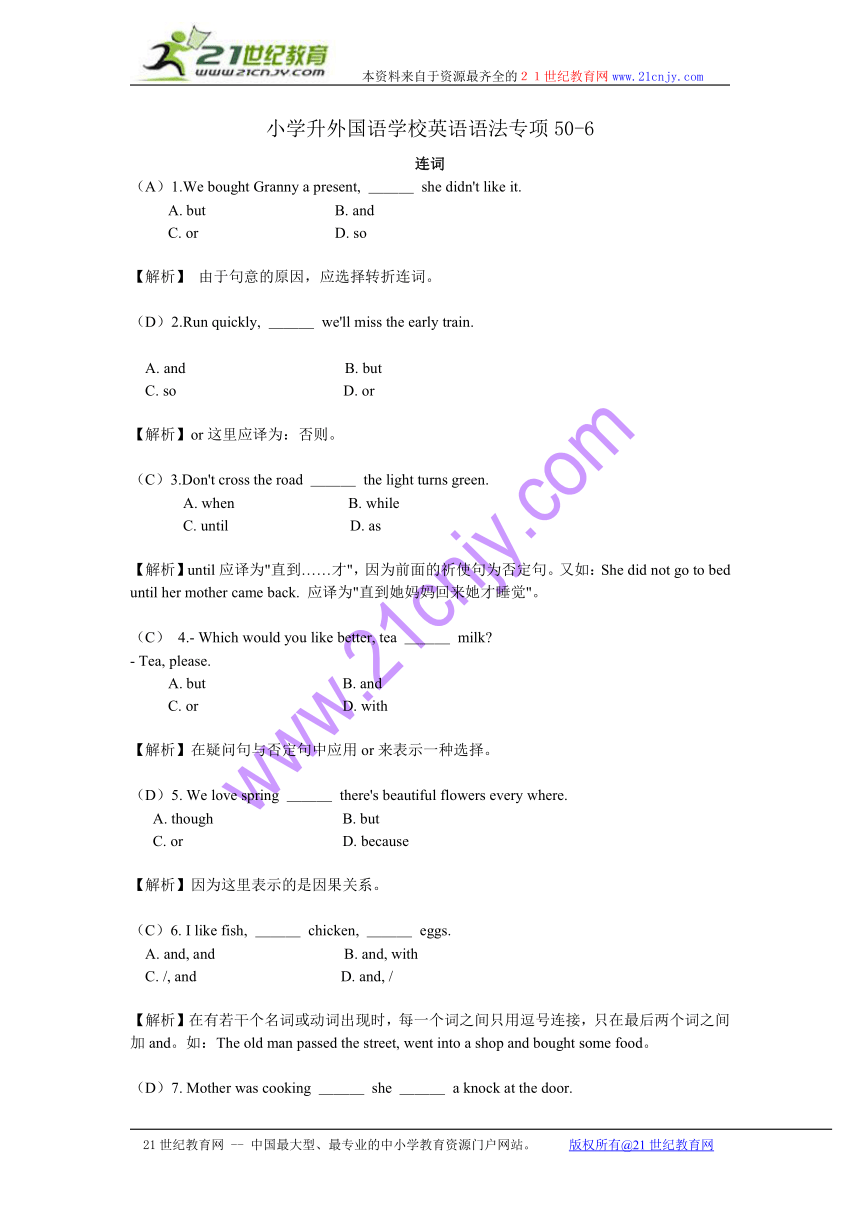 21世纪教育
www.21cnjy.com
本资料来自于资源最齐全的２１世纪教育网 www.21cnjy.com

小学升外国语学校英语语法专项 50-6

连词

（A）1.We bought Granny a present, ______ she didn't like it.
A. but B. and
C. or D. so

【解析】 由于句意的原因，应选择转折连词。

（D）2.Run quickly, ______ we'll miss the early train.

A. and B. but
C. so D. or

【解析】or 这里应译为：否则。

（C）3.Don't cross the road ______ the light turns green.
A. when B. while
C. until D. as

【解析】until 应译为"直到……才"，因为前面的祈使句为否定句。又如：She did not go to bed until her mother came back. 应译为"直到她妈妈回来她才睡觉"。

（C） 4.- Which would you like better, tea ______ milk?
- Tea, please.
A. but B. and
C. or D. with

【解析】在疑问句与否定句中应用 or 来表示一种选择。

（D）5. We love spring ______ there's beautiful flowers every where.
A. though B. but
C. or D. because

【解析】因为这里表示的是因果关系。

（C）6. I like fish, ______ chicken, ______ eggs.
A. and, and B. and, with
C. /, and D. and, /

【解析】在有若干个名词或动词出现时，每一个词之间只用逗号连接，只在最后两个词之间加 and。如：The old man passed the street, went into a shop and bought some food。

（D）7. Mother was cooking ______ she ______ a knock at the door.

www.21cnjy.com

21 世纪教育网 -- 中国最大型、最专业的中小学教育资源门户网站。 版权所有@21 世纪教育网